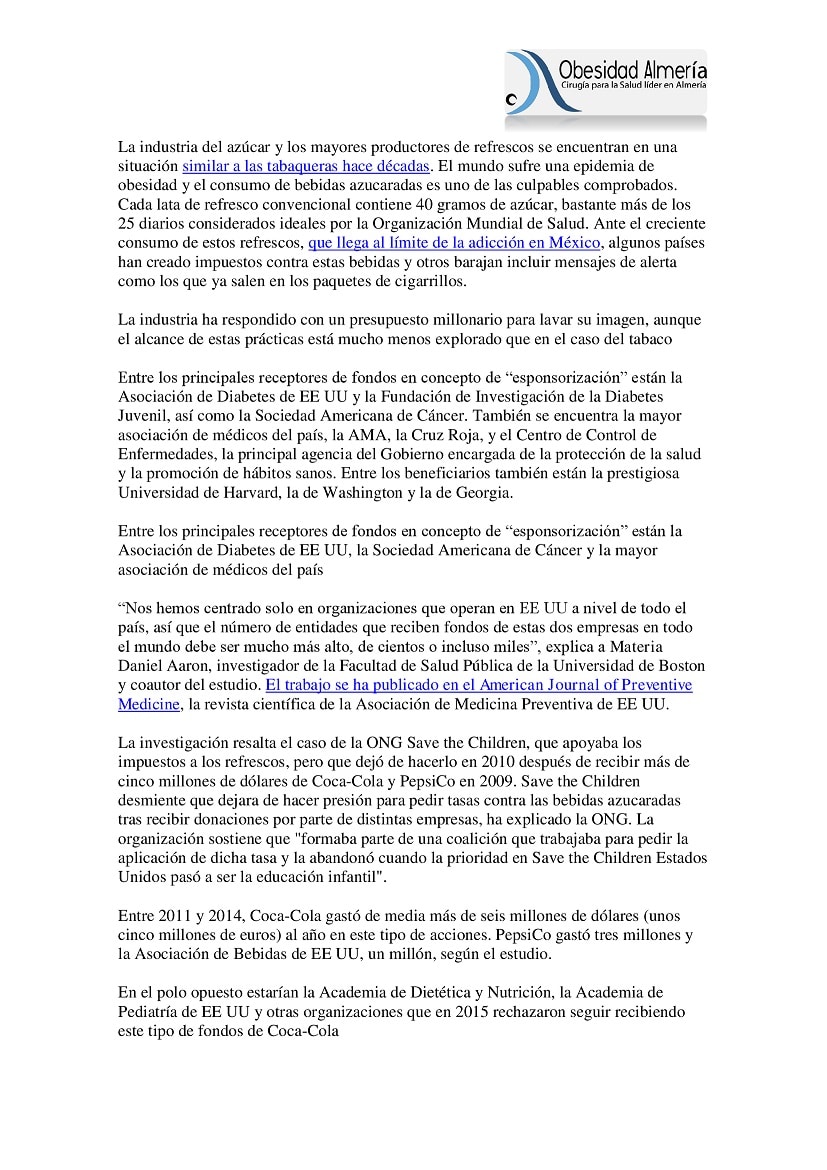 Obesidad Almería
Cirugía para la Salud líder en Almería

La industria del azúcar y los mayores productores de refrescos se encuentran en una situación similar a las tabaqueras hace décadas. El mundo sufre una epidemia de obesidad y el consumo de bebidas azucaradas es uno de las culpables comprobados. Cada lata de refresco convencional contiene 40 gramos de azúcar, bastante más de los 25 diarios considerados ideales por la Organización Mundial de Salud. Ante el creciente consumo de estos refrescos, que llega al límite de la adicción en México, algunos países han creado impuestos contra estas bebidas y otros barajan incluir mensajes de alerta como los que ya salen en los paquetes de cigarrillos.

La industria ha respondido con un presupuesto millonario para lavar su imagen, aunque el alcance de estas prácticas está mucho menos explorado que en el caso del tabaco

Entre los principales receptores de fondos en concepto de “esponsorización” están la Asociación de Diabetes de EE UU y la Fundación de Investigación de la Diabetes Juvenil, así como la Sociedad Americana de Cáncer. También se encuentra la mayor asociación de médicos del país, la AMA, la Cruz Roja, y el Centro de Control de Enfermedades, la principal agencia del Gobierno encargada de la protección de la salud y la promoción de hábitos sanos. Entre los beneficiarios también están la prestigiosa Universidad de Harvard, la de Washington y la de Georgia.

Entre los principales receptores de fondos en concepto de “esponsorización” están la Asociación de Diabetes de EE UU, la Sociedad Americana de Cáncer y la mayor asociación de médicos del país

“Nos hemos centrado solo en organizaciones que operan en EE UU a nivel de todo el país, así que el número de entidades que reciben fondos de estas dos empresas en todo el mundo debe ser mucho más alto, de cientos o incluso miles”, explica a Materia Daniel Aaron, investigador de la Facultad de Salud Pública de la Universidad de Boston y coautor del estudio. El trabajo se ha publicado en el American Journal of Preventive Medicine, la revista científica de la Asociación de Medicina Preventiva de EE UU.

La investigación resalta el caso de la ONG Save the Children, que apoyaba los impuestos a los refrescos, pero que dejó de hacerlo en 2010 después de recibir más de cinco millones de dólares de Coca-Cola y PepsiCo en 2009. Save the Children desmiente que dejara de hacer presión para pedir tasas contra las bebidas azucaradas tras recibir donaciones por parte de distintas empresas, ha explicado la ONG. La organización sostiene que "formaba parte de una coalición que trabajaba para pedir la aplicación de dicha tasa y la abandonó cuando la prioridad en Save the Children Estados Unidos pasó a ser la educación infantil".

Entre 2011 y 2014, Coca-Cola gastó de media más de seis millones de dólares (unos cinco millones de euros) al año en este tipo de acciones. PepsiCo gastó tres millones y la Asociación de Bebidas de EE UU, un millón, según el estudio.

En el polo opuesto estarían la Academia de Dietética y Nutrición, la Academia de Pediatría de EE UU y otras organizaciones que en 2015 rechazaron seguir recibiendo este tipo de fondos de Coca-Cola